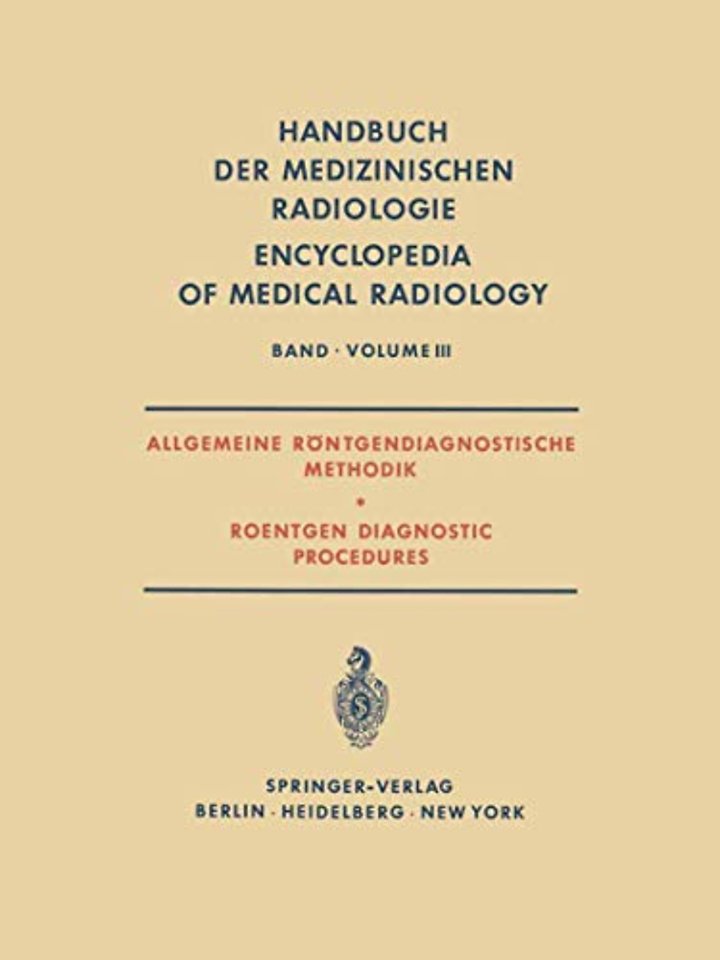 HANDBUCH DER MEDIZINISCHEN RADIOLOGIE
ENCYCLOPEDIA OF MEDICAL RADIOLOGY

BAND · VOLUME III

ALLGEMEINE RÖNTGENDIAGNOSTISCHE METHODIK
*
ROENTGEN DIAGNOSTIC PROCEDURES

SPRINGER-VERLAG
BERLIN · HEIDELBERG · NEW YORK